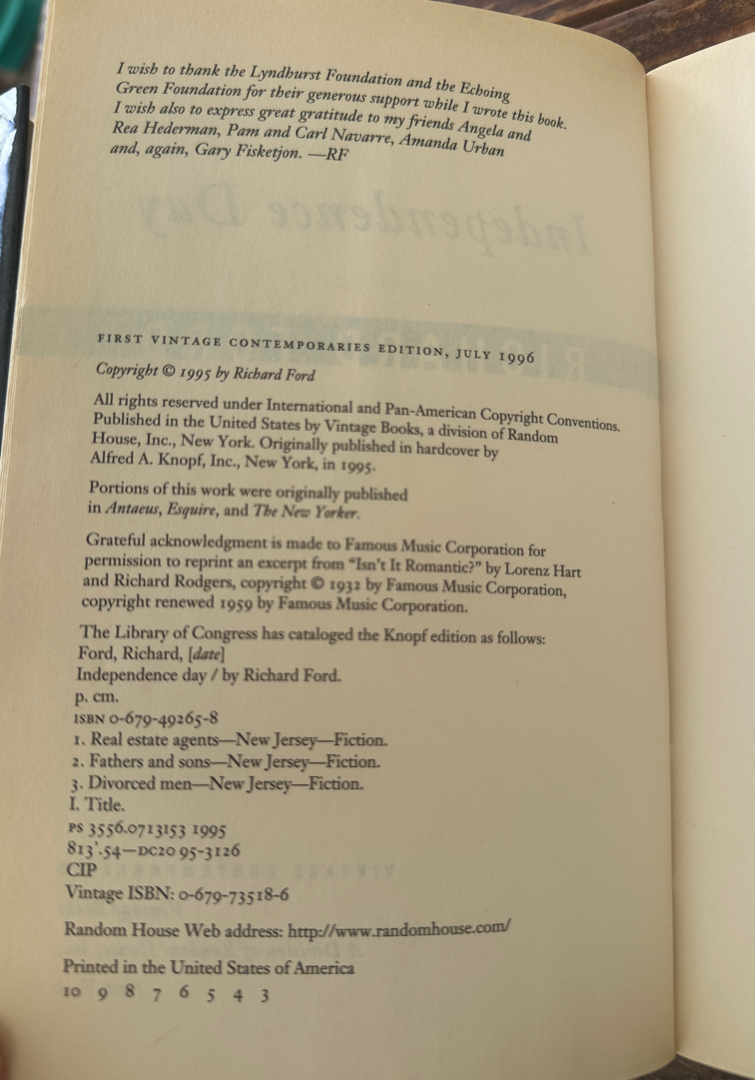 I wish to thank the Lyndhurst Foundation and the Echoing Green Foundation for their generous support while I wrote this book. I wish also to express great gratitude to my friends Angela and Rea Hederman, Pam and Carl Navarre, Amanda Urban and, again, Gary Fisketjon. —RF

FIRST VINTAGE CONTEMPORARIES EDITION, JULY 1996

Copyright © 1995 by Richard Ford

All rights reserved under International and Pan-American Copyright Conventions. Published in the United States by Vintage Books, a division of Random House, Inc., New York. Originally published in hardcover by Alfred A. Knopf, Inc., New York, in 1995.

Portions of this work were originally published in Antaeus, Esquire, and The New Yorker.

Grateful acknowledgment is made to Famous Music Corporation for permission to reprint an excerpt from "Isn't It Romantic?" by Lorenz Hart and Richard Rodgers, copyright © 1932 by Famous Music Corporation, copyright renewed 1959 by Famous Music Corporation.

The Library of Congress has cataloged the Knopf edition as follows:
Ford, Richard, [date]
Independence day / by Richard Ford.
p. cm.
ISBN 0-679-49265-8
1. Real estate agents—New Jersey—Fiction.
2. Fathers and sons—New Jersey—Fiction.
3. Divorced men—New Jersey—Fiction.
I. Title.
PS 3556.0713153 1995
813'.54—DC20 95-3126
CIP
Vintage ISBN: 0-679-73518-6

Random House Web address: http://www.randomhouse.com/

Printed in the United States of America
10 9 8 7 6 5 4 3